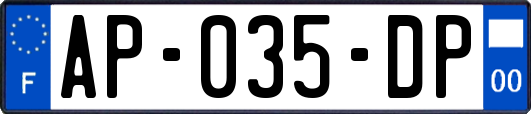 F
AP-035-DP
00